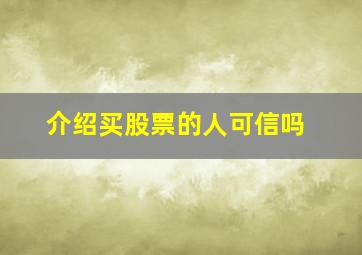 介绍买股票的人可信吗